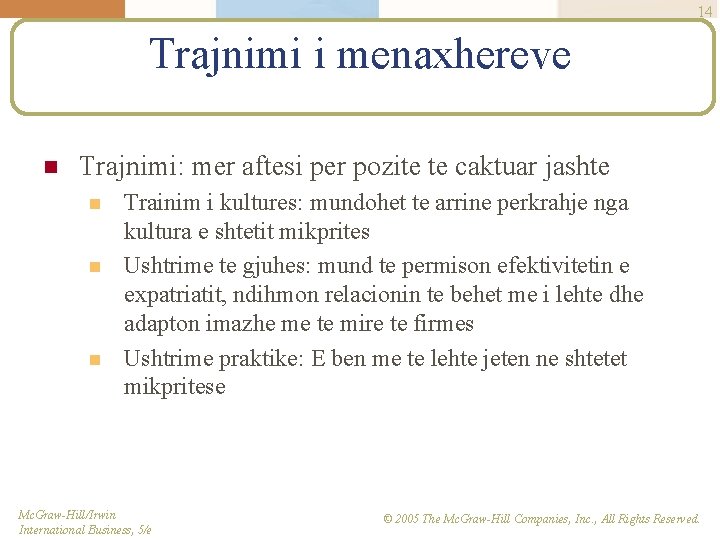 14

Trajnimi i menaxhereve

Trajnimi: mer aftesi per pozite te caktuar jashte

Trainim i kultures: mundohet te arrine perkrahje nga kultura e shtetit mikprites

Ushtrime te gjuhes: mund te permison efektivitetin e expatriatit, ndihmon relacionin te behet me i lehte dhe adapton imazhe me te mire te firmes

Ushtrime praktike: E ben me te lehte jeten ne shtetet mikpritese

McGraw-Hill/Irwin
International Business, 5/e

© 2005 The McGraw-Hill Companies, Inc., All Rights Reserved.